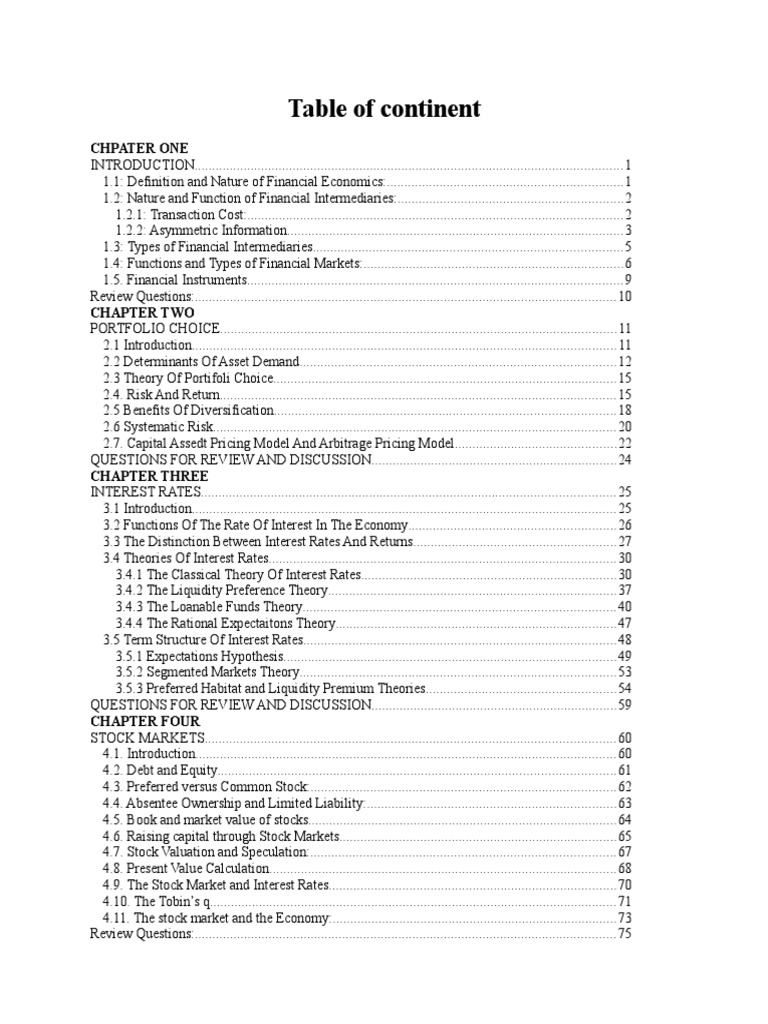 Table of continent

CHPATER ONE
INTRODUCTION 1
1.1: Definition and Nature of Financial Economics: 1
1.2: Nature and Function of Financial Intermediaries: 2
1.2.1: Transaction Cost: 2
1.2.2: Asymmetric Information 3
1.3: Types of Financial Intermediaries 5
1.4: Functions and Types of Financial Markets: 6
1.5. Financial Instruments 9
Review Questions: 10
CHAPTER TWO
PORTFOLIO CHOICE 11
2.1 Introduction 11
2.2 Determinants Of Asset Demand 12
2.3 Theory Of Portifoli Choice 15
2.4. Risk And Return 15
2.5 Benefits Of Diversification 18
2.6 Systematic Risk 20
2.7. Capital Assedt Pricing Model And Arbitrage Pricing Model 22
QUESTIONS FOR REVIEW AND DISCUSSION 24
CHAPTER THREE
INTEREST RATES 25
3.1 Introduction 25
3.2 Functions Of The Rate Of Interest In The Economy 26
3.3 The Distinction Between Interest Rates And Returns 27
3.4 Theories Of Interest Rates 30
3.4.1 The Classical Theory Of Interest Rates 30
3.4.2 The Liquidity Preference Theory 37
3.4.3 The Loanable Funds Theory 40
3.4.4 The Rational Expectaitons Theory 47
3.5 Term Structure Of Interest Rates 48
3.5.1 Expectations Hypothesis 49
3.5.2 Segmented Markets Theory 53
3.5.3 Preferred Habitat and Liquidity Premium Theories 54
QUESTIONS FOR REVIEW AND DISCUSSION 59
CHAPTER FOUR
STOCK MARKETS 60
4.1. Introduction 60
4.2. Debt and Equity 61
4.3. Preferred versus Common Stock: 62
4.4. Absentee Ownership and Limited Liability: 63
4.5. Book and market value of stocks 64
4.6. Raising capital through Stock Markets 65
4.7. Stock Valuation and Speculation: 67
4.8. Present Value Calculation 68
4.9. The Stock Market and Interest Rates 70
4.10. The Tobin's q 71
4.11. The stock market and the Economy: 73
Review Questions: 75